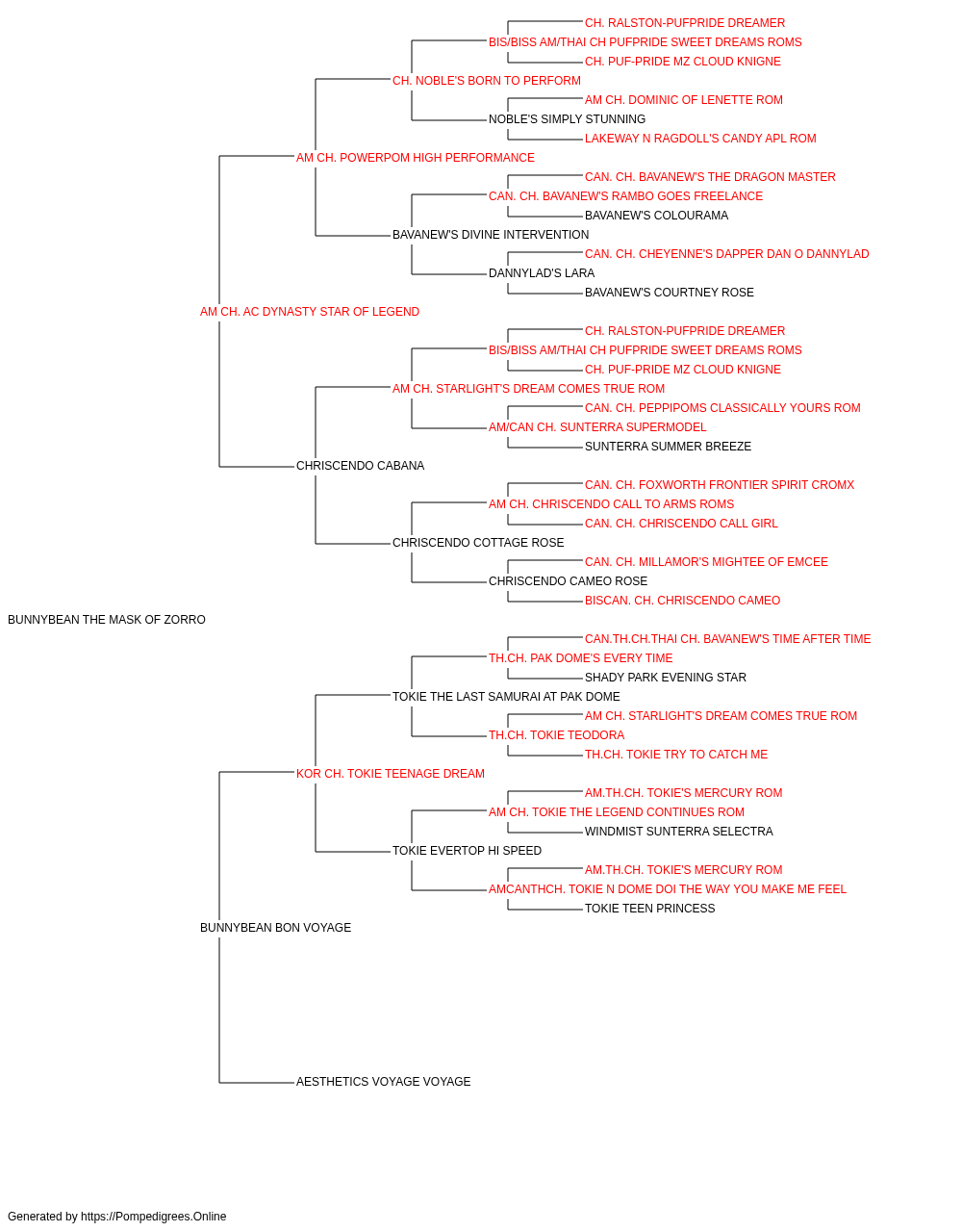 CH. RALSTON-PUFPRIDE DREAMER
BIS/BISS AM/THAI CH PUFPRIDE SWEET DREAMS ROMS
CH. PUF-PRIDE MZ CLOUD KNIGNE
CH. NOBLE'S BORN TO PERFORM
AM CH. DOMINIC OF LENETTE ROM
NOBLE'S SIMPLY STUNNING
LAKEWAY N RAGDOLL'S CANDY APL ROM
AM CH. POWERPOM HIGH PERFORMANCE
CAN. CH. BAVANEW'S THE DRAGON MASTER
CAN. CH. BAVANEW'S RAMBO GOES FREELANCE
BAVANEW'S COLOURAMA
BAVANEW'S DIVINE INTERVENTION
CAN. CH. CHEYENNE'S DAPPER DAN O DANNYLAD
DANNYLAD'S LARA
BAVANEW'S COURTNEY ROSE
AM CH. AC DYNASTY STAR OF LEGEND
CH. RALSTON-PUFPRIDE DREAMER
BIS/BISS AM/THAI CH PUFPRIDE SWEET DREAMS ROMS
CH. PUF-PRIDE MZ CLOUD KNIGNE
AM CH. STARLIGHT'S DREAM COMES TRUE ROM
CAN. CH. PEPPIPOMS CLASSICALLY YOURS ROM
AM/CAN CH. SUNTERRA SUPERMODEL
SUNTERRA SUMMER BREEZE
CHRISCENDO CABANA
CAN. CH. FOXWORTH FRONTIER SPIRIT CROMX
AM CH. CHRISCENDO CALL TO ARMS ROMS
CAN. CH. CHRISCENDO CALL GIRL
CHRISCENDO COTTAGE ROSE
CAN. CH. MILLAMOR'S MIGHTEE OF EMCEE
CHRISCENDO CAMEO ROSE
BISCAN. CH. CHRISCENDO CAMEO
BUNNYBEAN THE MASK OF ZORRO
CAN.TH.CH.THAI CH. BAVANEW'S TIME AFTER TIME
TH.CH. PAK DOME'S EVERY TIME
SHADY PARK EVENING STAR
TOKIE THE LAST SAMURAI AT PAK DOME
AM CH. STARLIGHT'S DREAM COMES TRUE ROM
TH.CH. TOKIE TEODORA
TH.CH. TOKIE TRY TO CATCH ME
KOR CH. TOKIE TEENAGE DREAM
AM.TH.CH. TOKIE'S MERCURY ROM
AM CH. TOKIE THE LEGEND CONTINUES ROM
WINDMIST SUNTERRA SELECTRA
TOKIE EVERTOP HI SPEED
AM.TH.CH. TOKIE'S MERCURY ROM
AMCANTHCH. TOKIE N DOME DOI THE WAY YOU MAKE ME FEEL
TOKIE TEEN PRINCESS
BUNNYBEAN BON VOYAGE
AESTHETICS VOYAGE VOYAGE

Generated by https://Pompedigrees.Online